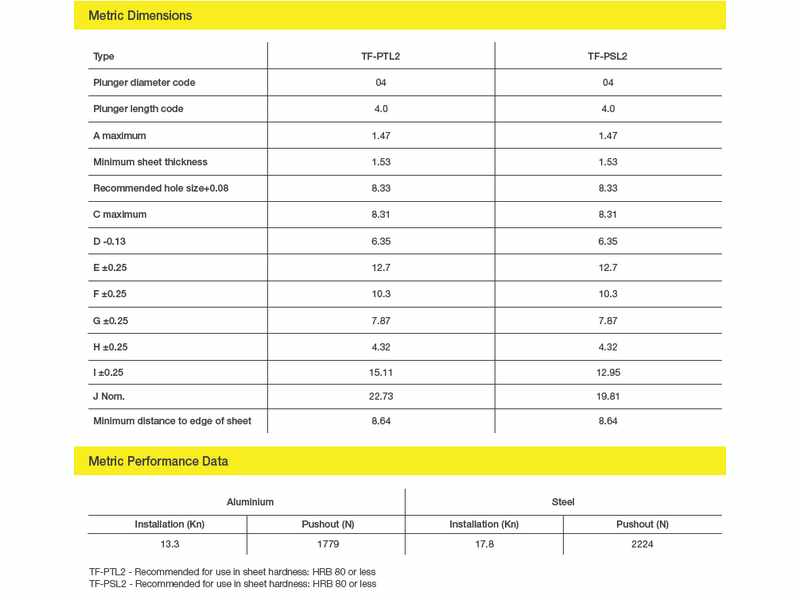 Metric Dimensions

| Type | TF-PTL2 | TF-PSL2 |
|---|---|---|
| Plunger diameter code | 04 | 04 |
| Plunger length code | 4.0 | 4.0 |
| A maximum | 1.47 | 1.47 |
| Minimum sheet thickness | 1.53 | 1.53 |
| Recommended hole size+0.08 | 8.33 | 8.33 |
| C maximum | 8.31 | 8.31 |
| D -0.13 | 6.35 | 6.35 |
| E ±0.25 | 12.7 | 12.7 |
| F ±0.25 | 10.3 | 10.3 |
| G ±0.25 | 7.87 | 7.87 |
| H ±0.25 | 4.32 | 4.32 |
| I ±0.25 | 15.11 | 12.95 |
| J Nom. | 22.73 | 19.81 |
| Minimum distance to edge of sheet | 8.64 | 8.64 |

Metric Performance Data

| Aluminium | | Steel | |
|---|---|---|---|
| Installation (Kn) | Pushout (N) | Installation (Kn) | Pushout (N) |
| 13.3 | 1779 | 17.8 | 2224 |

TF-PTL2 - Recommended for use in sheet hardness: HRB 80 or less
TF-PSL2 - Recommended for use in sheet hardness: HRB 80 or less